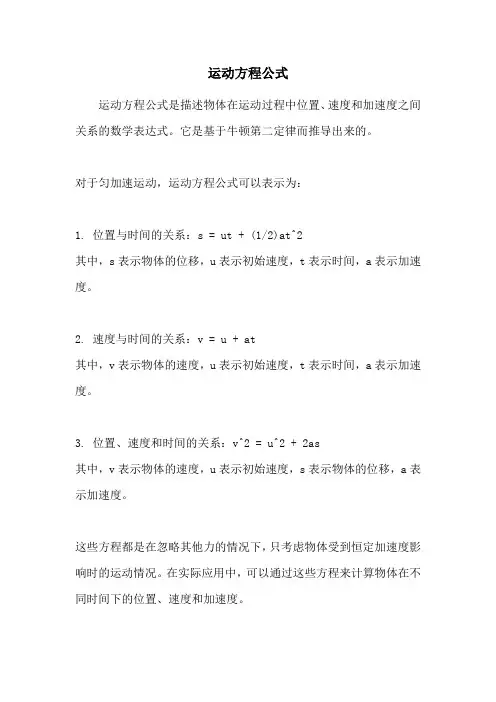 运动方程公式

运动方程公式是描述物体在运动过程中位置、速度和加速度之间关系的数学表达式。它是基于牛顿第二定律而推导出来的。

对于匀加速运动，运动方程公式可以表示为：

1. 位置与时间的关系：s = ut + (1/2)at^2
其中，s 表示物体的位移，u 表示初始速度，t 表示时间，a 表示加速度。

2. 速度与时间的关系：v = u + at
其中，v 表示物体的速度，u 表示初始速度，t 表示时间，a 表示加速度。

3. 位置、速度和时间的关系：v^2 = u^2 + 2as
其中，v 表示物体的速度，u 表示初始速度，s 表示物体的位移，a 表示加速度。

这些方程都是在忽略其他力的情况下，只考虑物体受到恒定加速度影响时的运动情况。在实际应用中，可以通过这些方程来计算物体在不同时间下的位置、速度和加速度。